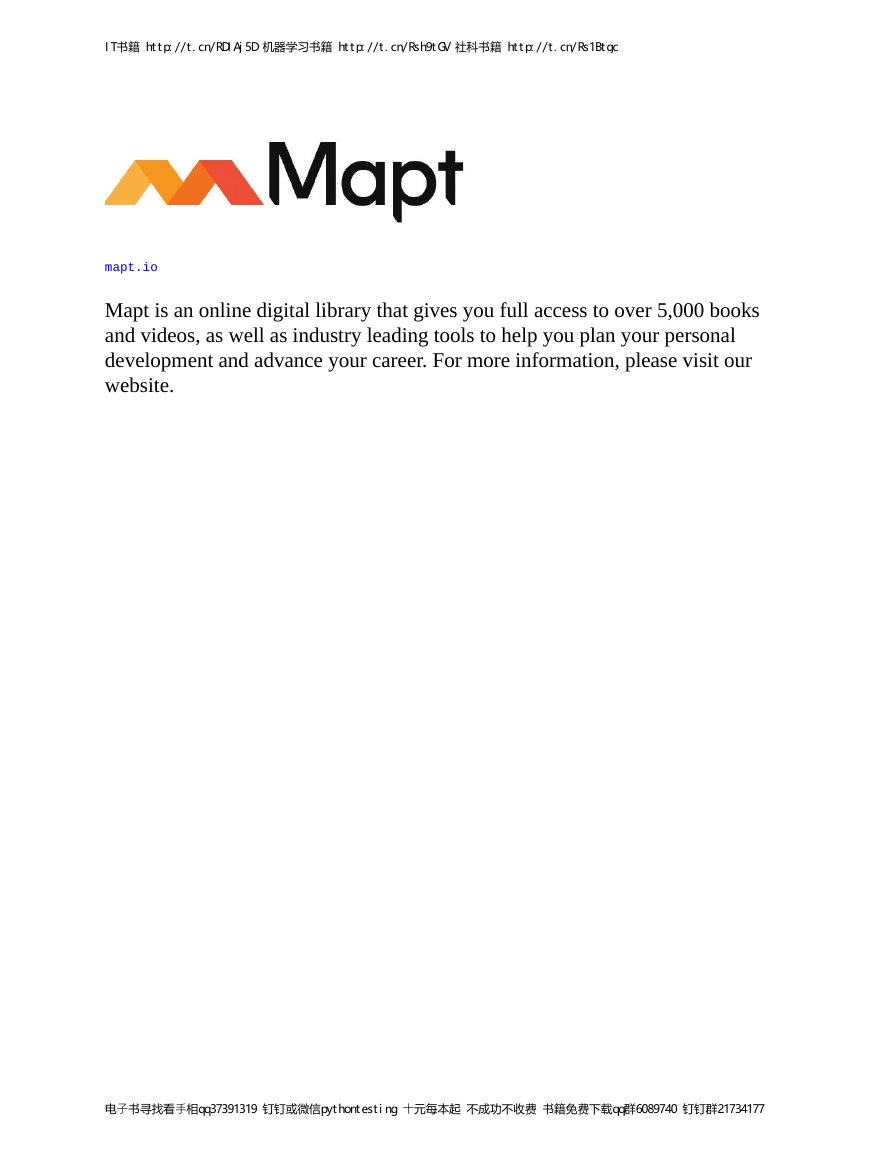 IT书籍 http://t.cn/RDIAj5D 机器学习书籍 http://t.cn/Rsh9tGV 社科书籍 http://t.cn/Rs1Btqc

Mapt

mapt.io

Mapt is an online digital library that gives you full access to over 5,000 books and videos, as well as industry leading tools to help you plan your personal development and advance your career. For more information, please visit our website.

电子书寻找看手相qq37391319 钉钉或微信pythontesting 十元每本起 不成功不收费 书籍免费下载qq群6089740 钉钉群21734177